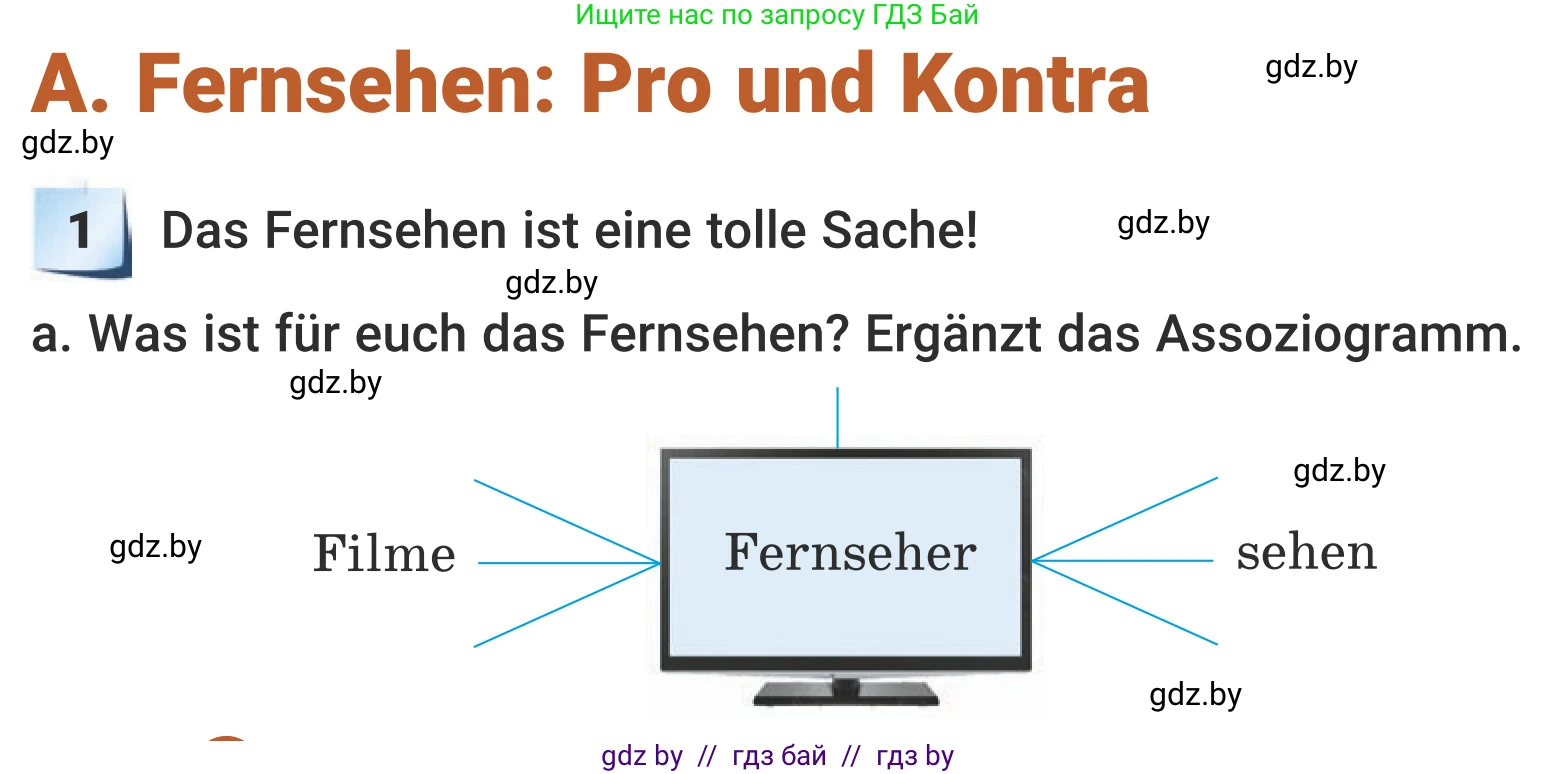 Ищите нас по запросу ГДЗ Бай

A. Fernsehen: Pro und Kontra

gdz.by

gdz.by

1 Das Fernsehen ist eine tolle Sache!

gdz.by

gdz.by

a. Was ist für euch das Fernsehen? Ergänzt das Assoziogramm.

gdz.by

gdz.by

gdz.by

Filme

Fernseher

sehen

gdz.by

gdz by // гдз бай // гдз by